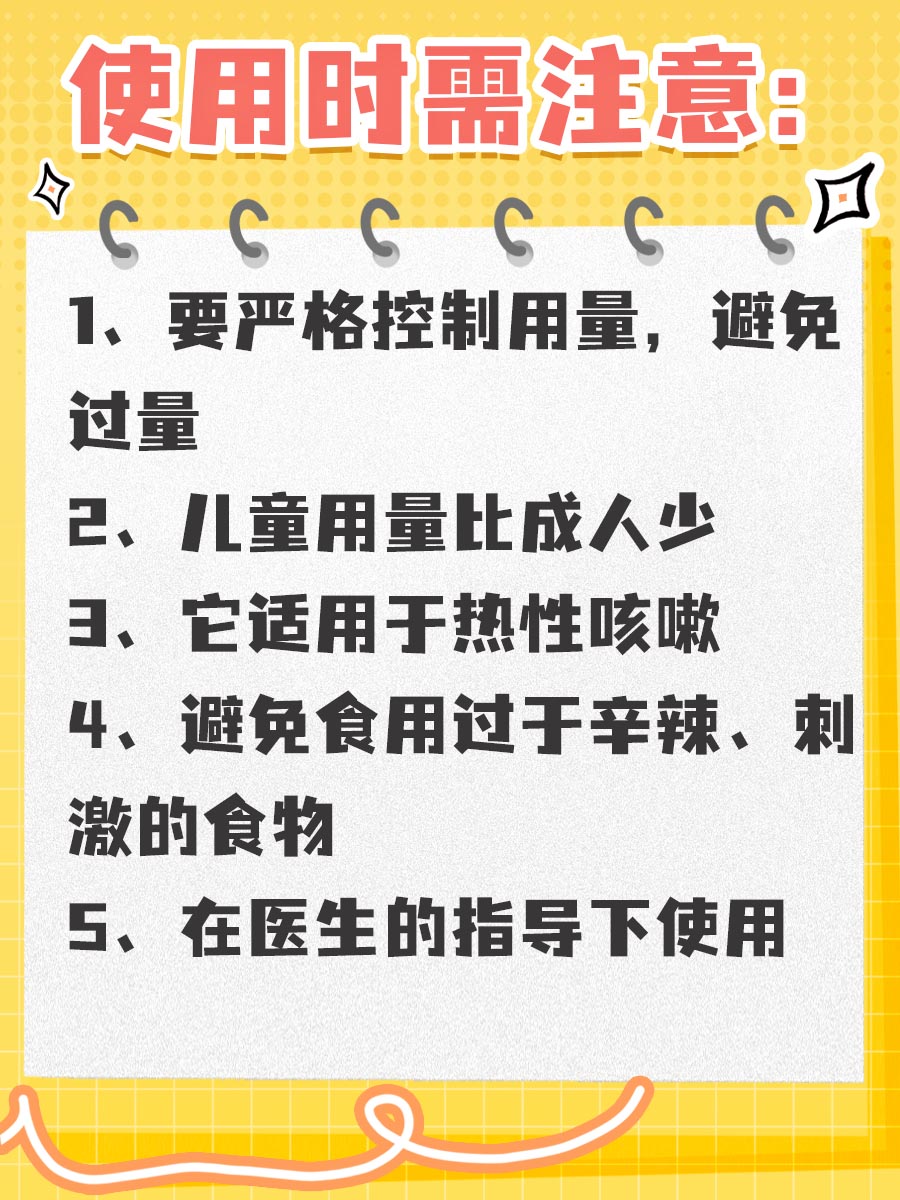 使用时需注意:

1、要严格控制用量，避免过量
2、儿童用量比成人少
3、它适用于热性咳嗽
4、避免食用过于辛辣、刺激的食物
5、在医生的指导下使用